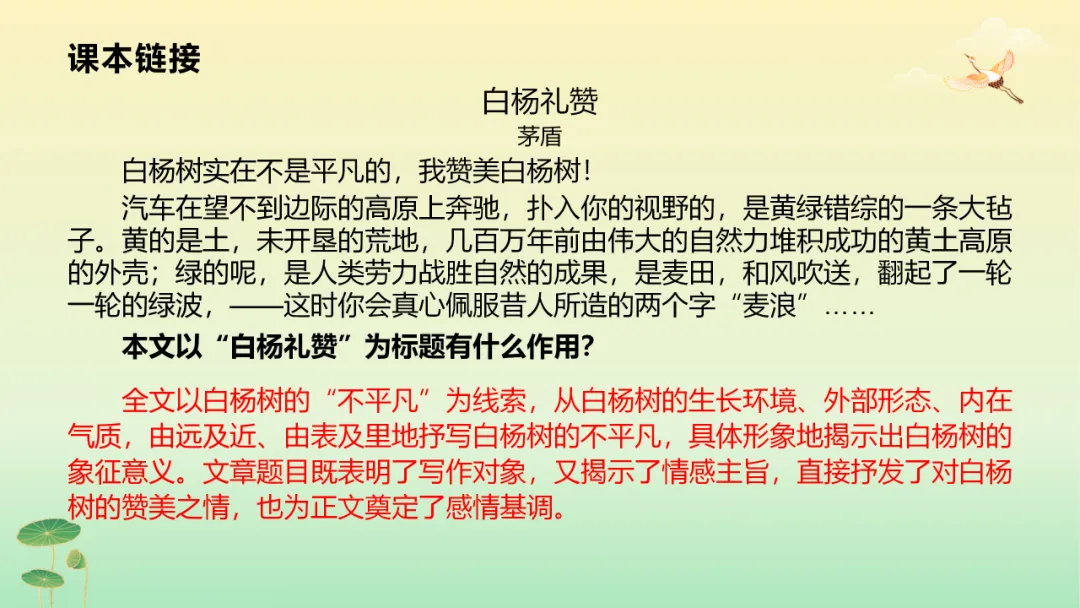 课本链接

白杨礼赞
茅盾

白杨树实在不是平凡的，我赞美白杨树！

汽车在望不到边际的高原上奔驰，扑入你的视野的，是黄绿错综的一条大毡子。黄的是土，未开垦的荒地，几百万年前由伟大的自然力堆积成功的黄土高原的外壳；绿的呢，是人类劳力战胜自然的成果，是麦田，和风吹送，翻起了一轮一轮的绿波，——这时你会真心佩服昔人所造的两个字“麦浪”……

本文以“白杨礼赞”为标题有什么作用？

全文以白杨树的“不平凡”为线索，从白杨树的生长环境、外部形态、内在气质，由远及近、由表及里地抒写白杨树的不平凡，具体形象地揭示出白杨树的象征意义。文章题目既表明了写作对象，又揭示了情感主旨，直接抒发了对白杨树的赞美之情，也为正文奠定了感情基调。